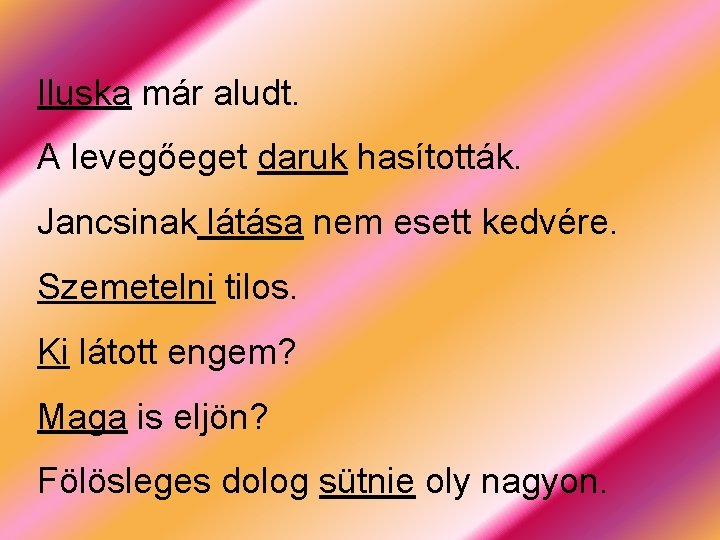 Iluska már aludt.

A levegőeget daruk hasították.

Jancsinak látása nem esett kedvére.

Szemetelni tilos.

Ki látott engem?

Maga is eljön?

Fölösleges dolog sütnie oly nagyon.